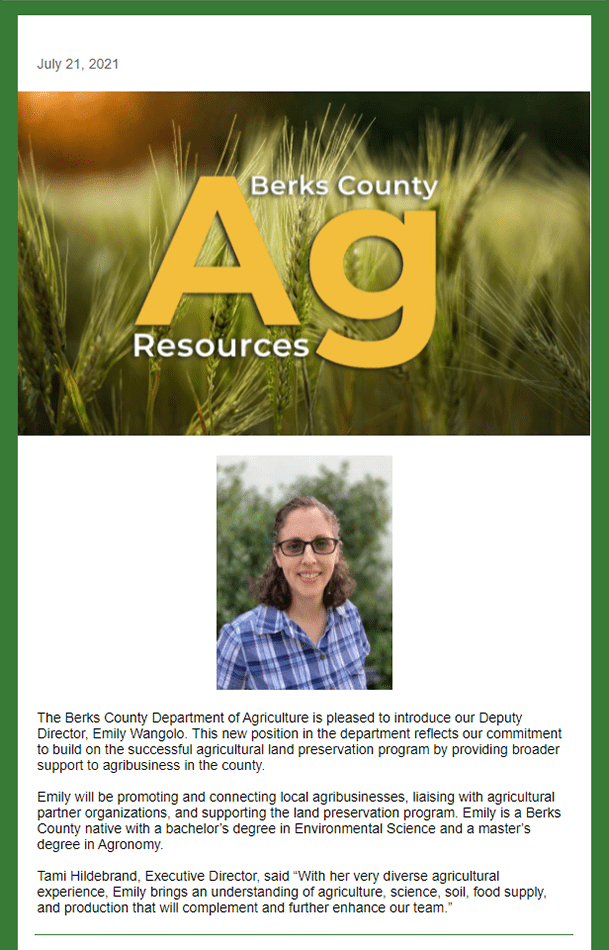 July 21, 2021

Berks County
Ag
Resources

The Berks County Department of Agriculture is pleased to introduce our Deputy Director, Emily Wangolo. This new position in the department reflects our commitment to build on the successful agricultural land preservation program by providing broader support to agribusiness in the county.

Emily will be promoting and connecting local agribusinesses, liaising with agricultural partner organizations, and supporting the land preservation program. Emily is a Berks County native with a bachelor's degree in Environmental Science and a master's degree in Agronomy.

Tami Hildebrand, Executive Director, said "With her very diverse agricultural experience, Emily brings an understanding of agriculture, science, soil, food supply, and production that will complement and further enhance our team."